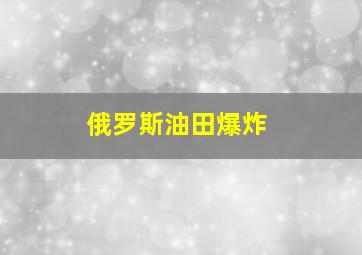 俄罗斯油田爆炸